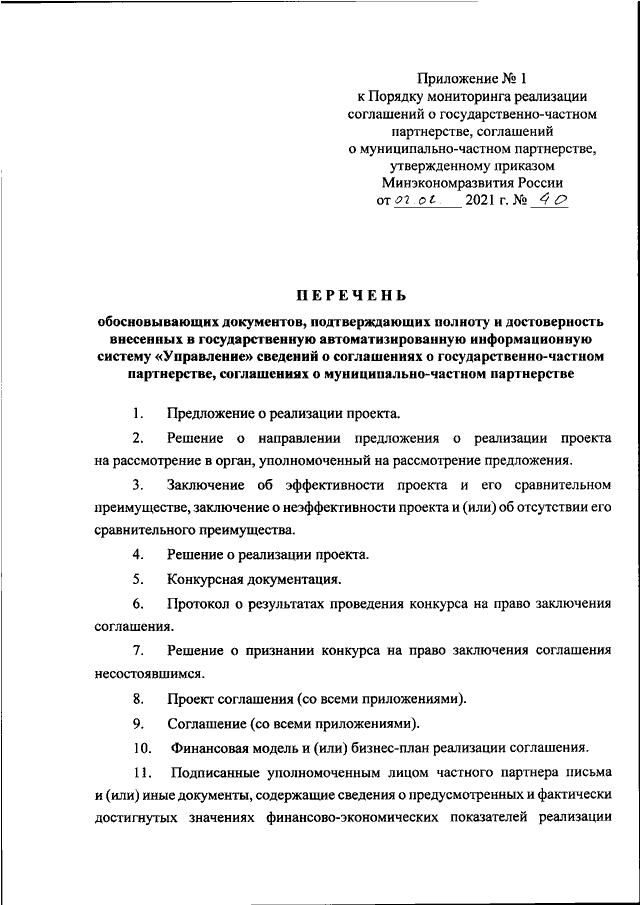 Приложение № 1
к Порядку мониторинга реализации соглашений о государственно-частном партнерстве, соглашений о муниципально-частном партнерстве, утвержденному приказом Минэкономразвития России
от 02.02. 2021 г. № 40

ПЕРЕЧЕНЬ

обосновывающих документов, подтверждающих полноту и достоверность внесенных в государственную автоматизированную информационную систему «Управление» сведений о соглашениях о государственно-частном партнерстве, соглашениях о муниципально-частном партнерстве

1. Предложение о реализации проекта.

2. Решение о направлении предложения о реализации проекта на рассмотрение в орган, уполномоченный на рассмотрение предложения.

3. Заключение об эффективности проекта и его сравнительном преимуществе, заключение о неэффективности проекта и (или) об отсутствии его сравнительного преимущества.

4. Решение о реализации проекта.

5. Конкурсная документация.

6. Протокол о результатах проведения конкурса на право заключения соглашения.

7. Решение о признании конкурса на право заключения соглашения несостоявшимся.

8. Проект соглашения (со всеми приложениями).

9. Соглашение (со всеми приложениями).

10. Финансовая модель и (или) бизнес-план реализации соглашения.

11. Подписанные уполномоченным лицом частного партнера письма и (или) иные документы, содержащие сведения о предусмотренных и фактически достигнутых значениях финансово-экономических показателей реализации